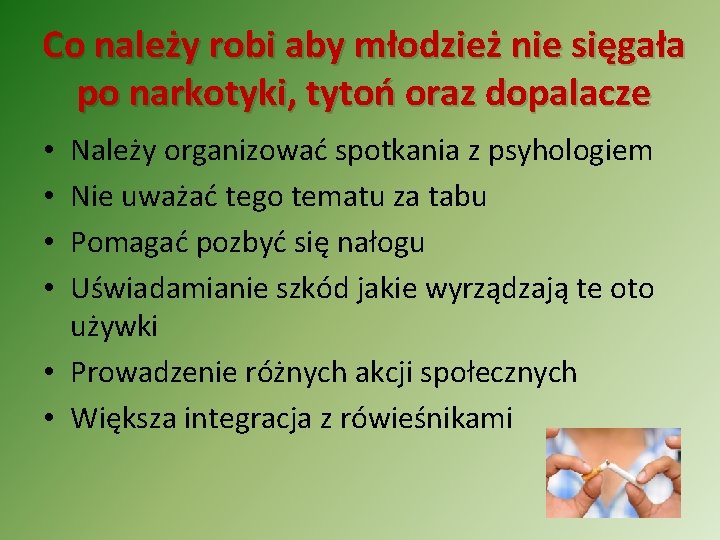 Co należy robi aby młodzież nie sięgała po narkotyki, tytoń oraz dopalacze

• Należy organizować spotkania z psyhologiem
• Nie uważać tego tematu za tabu
• Pomagać pozbyć się nałogu
• Uświadamianie szkód jakie wyrządzają te oto używki
• Prowadzenie różnych akcji społecznych
• Większa integracja z rówieśnikami